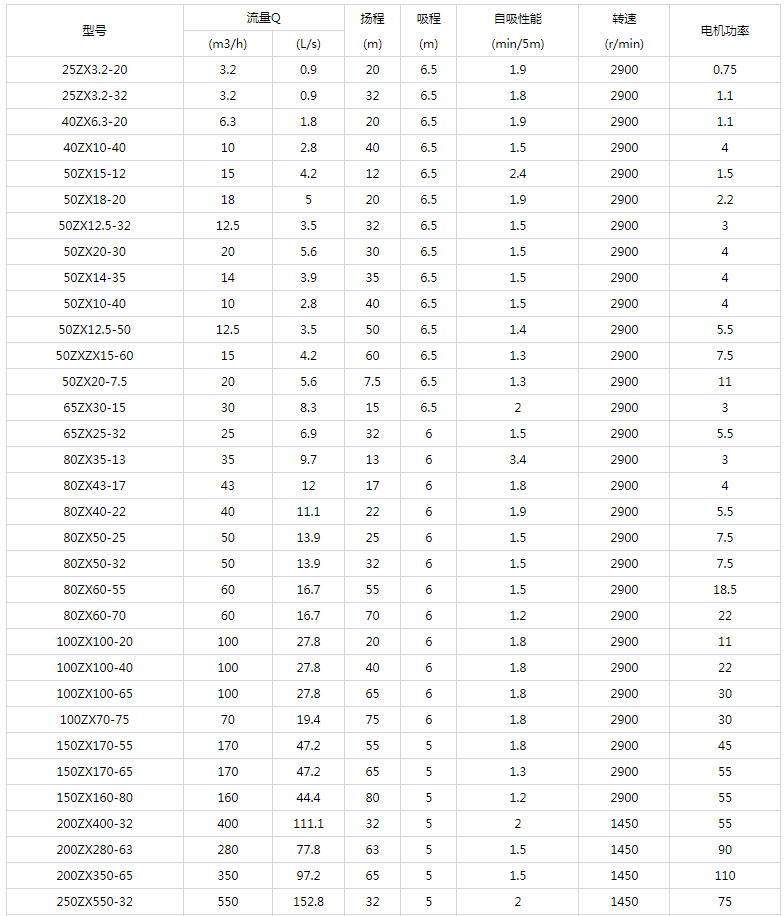 | 型号 | 流量Q (m3/h) | 流量Q (L/s) | 扬程 (m) | 吸程 (m) | 自吸性能 (min/5m) | 转速 (r/min) | 电机功率 |
|---|---|---|---|---|---|---|---|
| 25ZX3.2-20 | 3.2 | 0.9 | 20 | 6.5 | 1.9 | 2900 | 0.75 |
| 25ZX3.2-32 | 3.2 | 0.9 | 32 | 6.5 | 1.8 | 2900 | 1.1 |
| 40ZX6.3-20 | 6.3 | 1.8 | 20 | 6.5 | 1.9 | 2900 | 1.1 |
| 40ZX10-40 | 10 | 2.8 | 40 | 6.5 | 1.5 | 2900 | 4 |
| 50ZX15-12 | 15 | 4.2 | 12 | 6.5 | 2.4 | 2900 | 1.5 |
| 50ZX18-20 | 18 | 5 | 20 | 6.5 | 1.9 | 2900 | 2.2 |
| 50ZX12.5-32 | 12.5 | 3.5 | 32 | 6.5 | 1.5 | 2900 | 3 |
| 50ZX20-30 | 20 | 5.6 | 30 | 6.5 | 1.5 | 2900 | 4 |
| 50ZX14-35 | 14 | 3.9 | 35 | 6.5 | 1.5 | 2900 | 4 |
| 50ZX10-40 | 10 | 2.8 | 40 | 6.5 | 1.5 | 2900 | 4 |
| 50ZX12.5-50 | 12.5 | 3.5 | 50 | 6.5 | 1.4 | 2900 | 5.5 |
| 50ZXZX15-60 | 15 | 4.2 | 60 | 6.5 | 1.3 | 2900 | 7.5 |
| 50ZX20-7.5 | 20 | 5.6 | 7.5 | 6.5 | 1.3 | 2900 | 11 |
| 65ZX30-15 | 30 | 8.3 | 15 | 6.5 | 2 | 2900 | 3 |
| 65ZX25-32 | 25 | 6.9 | 32 | 6 | 1.5 | 2900 | 5.5 |
| 80ZX35-13 | 35 | 9.7 | 13 | 6 | 3.4 | 2900 | 3 |
| 80ZX43-17 | 43 | 12 | 17 | 6 | 1.8 | 2900 | 4 |
| 80ZX40-22 | 40 | 11.1 | 22 | 6 | 1.9 | 2900 | 5.5 |
| 80ZX50-25 | 50 | 13.9 | 25 | 6 | 1.5 | 2900 | 7.5 |
| 80ZX50-32 | 50 | 13.9 | 32 | 6 | 1.5 | 2900 | 7.5 |
| 80ZX60-55 | 60 | 16.7 | 55 | 6 | 1.5 | 2900 | 18.5 |
| 80ZX60-70 | 60 | 16.7 | 70 | 6 | 1.2 | 2900 | 22 |
| 100ZX100-20 | 100 | 27.8 | 20 | 6 | 1.8 | 2900 | 11 |
| 100ZX100-40 | 100 | 27.8 | 40 | 6 | 1.8 | 2900 | 22 |
| 100ZX100-65 | 100 | 27.8 | 65 | 6 | 1.8 | 2900 | 30 |
| 100ZX70-75 | 70 | 19.4 | 75 | 6 | 1.8 | 2900 | 30 |
| 150ZX170-55 | 170 | 47.2 | 55 | 5 | 1.8 | 2900 | 45 |
| 150ZX170-65 | 170 | 47.2 | 65 | 5 | 1.3 | 2900 | 55 |
| 150ZX160-80 | 160 | 44.4 | 80 | 5 | 1.2 | 2900 | 55 |
| 200ZX400-32 | 400 | 111.1 | 32 | 5 | 2 | 1450 | 55 |
| 200ZX280-63 | 280 | 77.8 | 63 | 5 | 1.5 | 1450 | 90 |
| 200ZX350-65 | 350 | 97.2 | 65 | 5 | 1.5 | 1450 | 110 |
| 250ZX550-32 | 550 | 152.8 | 32 | 5 | 2 | 1450 | 75 |